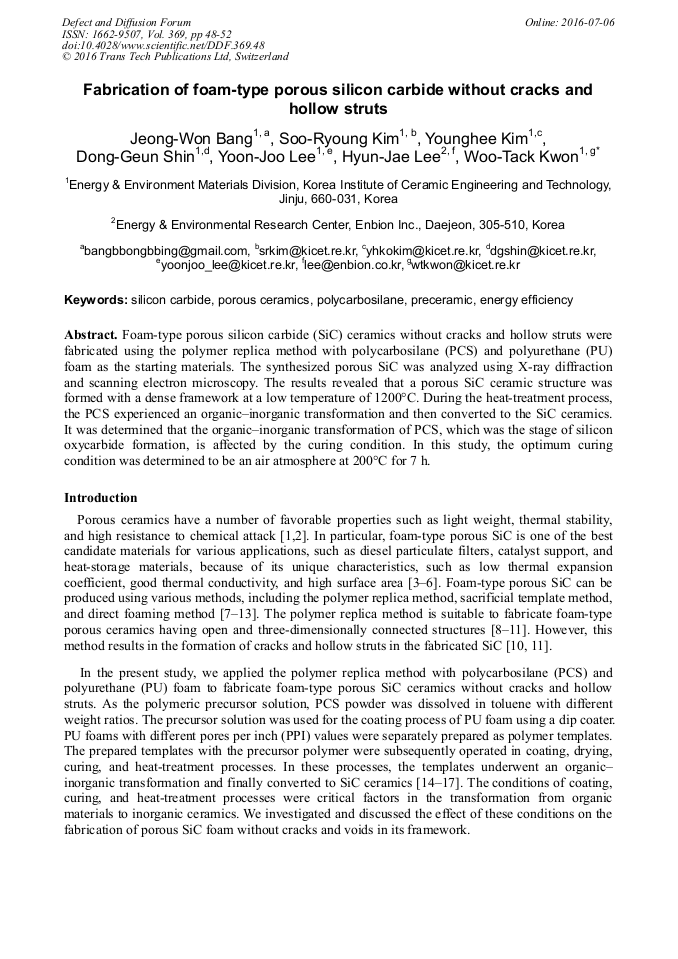 Defect and Diffusion Forum
ISSN: 1662-9507, Vol. 369, pp 48-52
doi:10.4028/www.scientific.net/DDF.369.48
© 2016 Trans Tech Publications Ltd, Switzerland

Online: 2016-07-06

Fabrication of foam-type porous silicon carbide without cracks and hollow struts

Jeong-Won Bang$^{1, a}$, Soo-Ryoung Kim$^{1, b}$, Younghee Kim$^{1,c}$, Dong-Geun Shin$^{1,d}$, Yoon-Joo Lee$^{1, e}$, Hyun-Jae Lee$^{2, f}$, Woo-Tack Kwon$^{1, g*}$

$^1$Energy & Environment Materials Division, Korea Institute of Ceramic Engineering and Technology, Jinju, 660-031, Korea

$^2$Energy & Environmental Research Center, Enbion Inc., Daejeon, 305-510, Korea

$^a$bangbbongbbing@gmail.com, $^b$srkim@kicet.re.kr, $^c$yhkokim@kicet.re.kr, $^d$dgshin@kicet.re.kr, $^e$yoonjoo_lee@kicet.re.kr, $^f$lee@enbion.co.kr, $^g$wtkwon@kicet.re.kr

Keywords: silicon carbide, porous ceramics, polycarbosilane, preceramic, energy efficiency

Abstract. Foam-type porous silicon carbide (SiC) ceramics without cracks and hollow struts were fabricated using the polymer replica method with polycarbosilane (PCS) and polyurethane (PU) foam as the starting materials. The synthesized porous SiC was analyzed using X-ray diffraction and scanning electron microscopy. The results revealed that a porous SiC ceramic structure was formed with a dense framework at a low temperature of 1200°C. During the heat-treatment process, the PCS experienced an organic–inorganic transformation and then converted to the SiC ceramics. It was determined that the organic–inorganic transformation of PCS, which was the stage of silicon oxycarbide formation, is affected by the curing condition. In this study, the optimum curing condition was determined to be an air atmosphere at 200°C for 7 h.

Introduction

Porous ceramics have a number of favorable properties such as light weight, thermal stability, and high resistance to chemical attack [1,2]. In particular, foam-type porous SiC is one of the best candidate materials for various applications, such as diesel particulate filters, catalyst support, and heat-storage materials, because of its unique characteristics, such as low thermal expansion coefficient, good thermal conductivity, and high surface area [3–6]. Foam-type porous SiC can be produced using various methods, including the polymer replica method, sacrificial template method, and direct foaming method [7–13]. The polymer replica method is suitable to fabricate foam-type porous ceramics having open and three-dimensionally connected structures [8–11]. However, this method results in the formation of cracks and hollow struts in the fabricated SiC [10, 11].

In the present study, we applied the polymer replica method with polycarbosilane (PCS) and polyurethane (PU) foam to fabricate foam-type porous SiC ceramics without cracks and hollow struts. As the polymeric precursor solution, PCS powder was dissolved in toluene with different weight ratios. The precursor solution was used for the coating process of PU foam using a dip coater. PU foams with different pores per inch (PPI) values were separately prepared as polymer templates. The prepared templates with the precursor polymer were subsequently operated in coating, drying, curing, and heat-treatment processes. In these processes, the templates underwent an organic–inorganic transformation and finally converted to SiC ceramics [14–17]. The conditions of coating, curing, and heat-treatment processes were critical factors in the transformation from organic materials to inorganic ceramics. We investigated and discussed the effect of these conditions on the fabrication of porous SiC foam without cracks and voids in its framework.